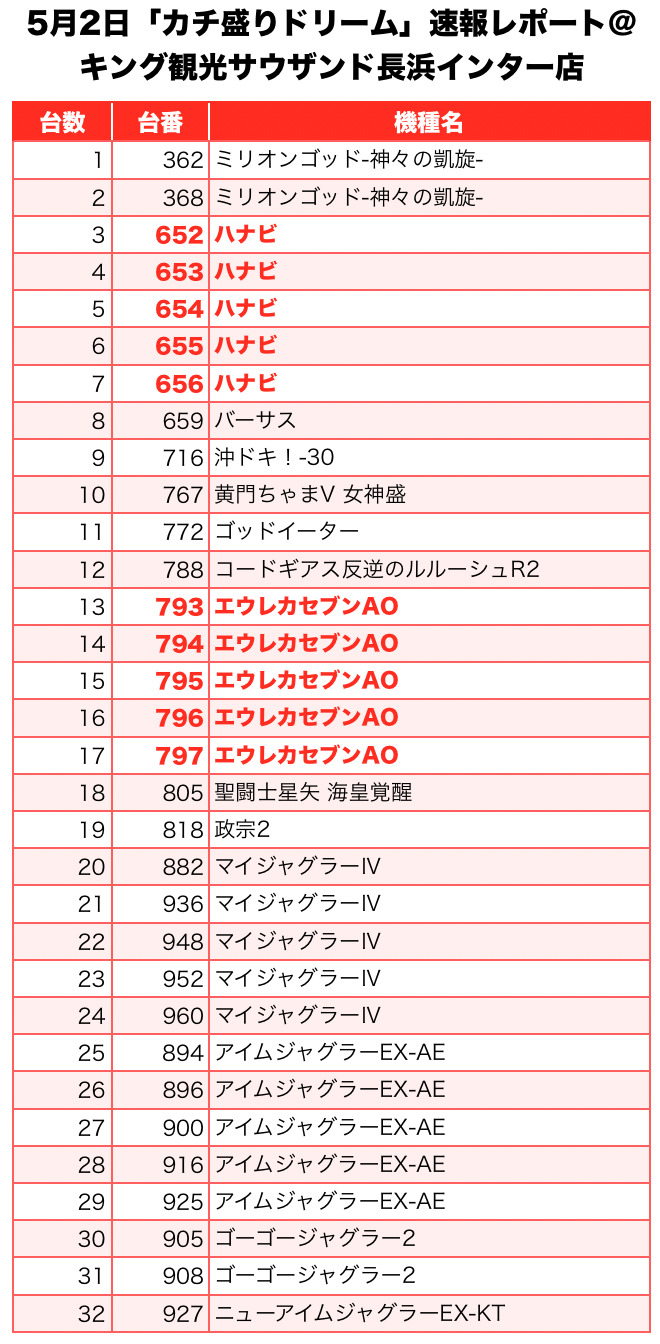 5月2日「カチ盛りドリーム」速報レポート@キング観光サウザンド長浜インター店

| 台数 | 台番 | 機種名 |
|---|---|---|
| 1 | 362 | ミリオンゴッド-神々の凱旋- |
| 2 | 368 | ミリオンゴッド-神々の凱旋- |
| 3 | 652 | ハナビ |
| 4 | 653 | ハナビ |
| 5 | 654 | ハナビ |
| 6 | 655 | ハナビ |
| 7 | 656 | ハナビ |
| 8 | 659 | バーサス |
| 9 | 716 | 沖ドキ！-30 |
| 10 | 767 | 黄門ちゃまV 女神盛 |
| 11 | 772 | ゴッドイーター |
| 12 | 788 | コードギアス反逆のルルーシュR2 |
| 13 | 793 | エウレカセブンAO |
| 14 | 794 | エウレカセブンAO |
| 15 | 795 | エウレカセブンAO |
| 16 | 796 | エウレカセブンAO |
| 17 | 797 | エウレカセブンAO |
| 18 | 805 | 聖闘士星矢 海皇覚醒 |
| 19 | 818 | 政宗2 |
| 20 | 882 | マイジャグラーIV |
| 21 | 936 | マイジャグラーIV |
| 22 | 948 | マイジャグラーIV |
| 23 | 952 | マイジャグラーIV |
| 24 | 960 | マイジャグラーIV |
| 25 | 894 | アイムジャグラーEX-AE |
| 26 | 896 | アイムジャグラーEX-AE |
| 27 | 900 | アイムジャグラーEX-AE |
| 28 | 916 | アイムジャグラーEX-AE |
| 29 | 925 | アイムジャグラーEX-AE |
| 30 | 905 | ゴーゴージャグラー2 |
| 31 | 908 | ゴーゴージャグラー2 |
| 32 | 927 | ニューアイムジャグラーEX-KT |